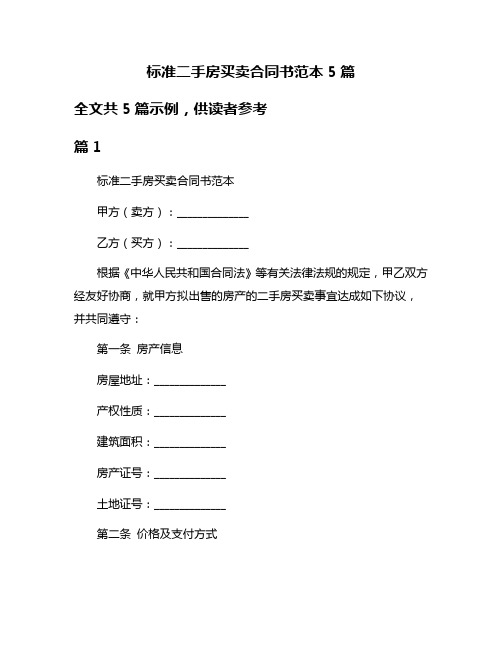 标准二手房买卖合同书范本 5 篇

全文共 5 篇示例，供读者参考

篇 1

标准二手房买卖合同书范本

甲方（卖方）：______________

乙方（买方）：______________

根据《中华人民共和国合同法》等有关法律法规的规定，甲乙双方经友好协商，就甲方拟出售的房产的二手房买卖事宜达成如下协议，并共同遵守：

第一条 房产信息

房屋地址：______________

产权性质：______________

建筑面积：______________

房产证号：______________

土地证号：______________

第二条 价格及支付方式